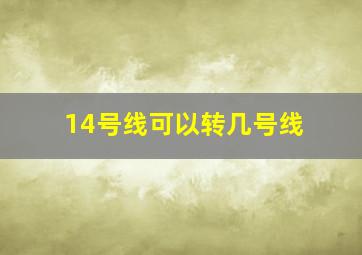 14号线可以转几号线